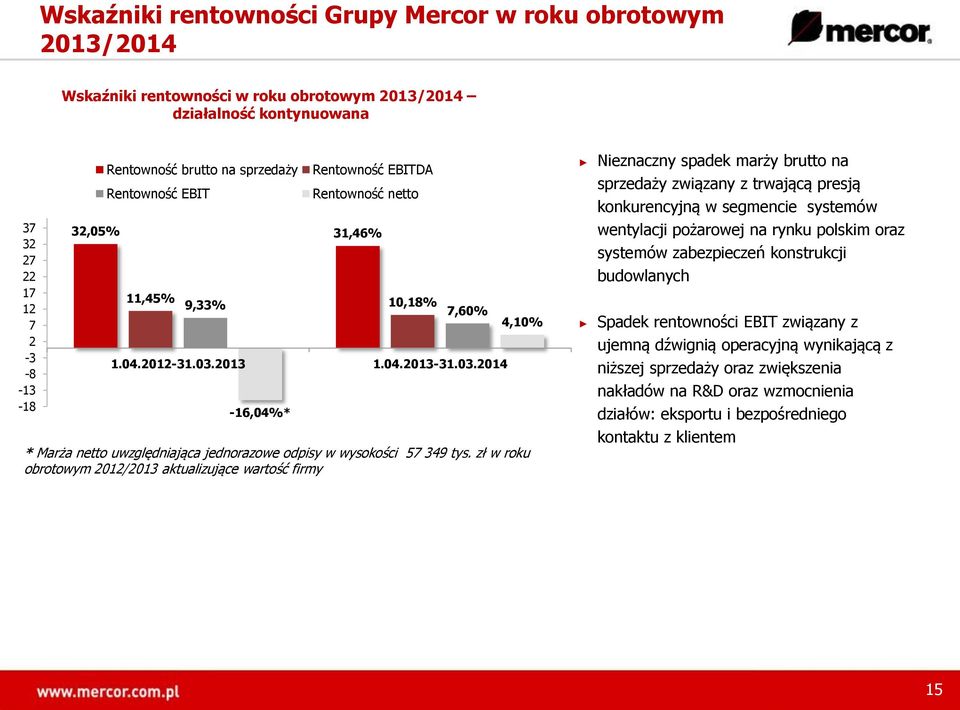 Wskaźniki rentowności Grupy Mercor w roku obrotowym 2013/2014

mercor

Wskaźniki rentowności w roku obrotowym 2013/2014 – działalność kontynuowana

Rentowność brutto na sprzedaży
Rentowność EBITDA
Rentowność EBIT
Rentowność netto

37
32
27
22
17
12
7
2
-3
-8
-13
-18

32,05%
11,45%
9,33%
-16,04%*
1.04.2012-31.03.2013

31,46%
10,18%
7,60%
4,10%
1.04.2013-31.03.2014

* Marża netto uwzględniająca jednorazowe odpisy w wysokości 57 349 tys. zł w roku obrotowym 2012/2013 aktualizujące wartość firmy

► Nieznaczny spadek marży brutto na sprzedaży związany z trwającą presją konkurencyjną w segmencie systemów wentylacji pożarowej na rynku polskim oraz systemów zabezpieczeń konstrukcji budowlanych

► Spadek rentowności EBIT związany z ujemną dźwignią operacyjną wynikającą z niższej sprzedaży oraz zwiększenia nakładów na R&D oraz wzmocnienia działów: eksportu i bezpośredniego kontaktu z klientem

www.mercor.com.pl

15